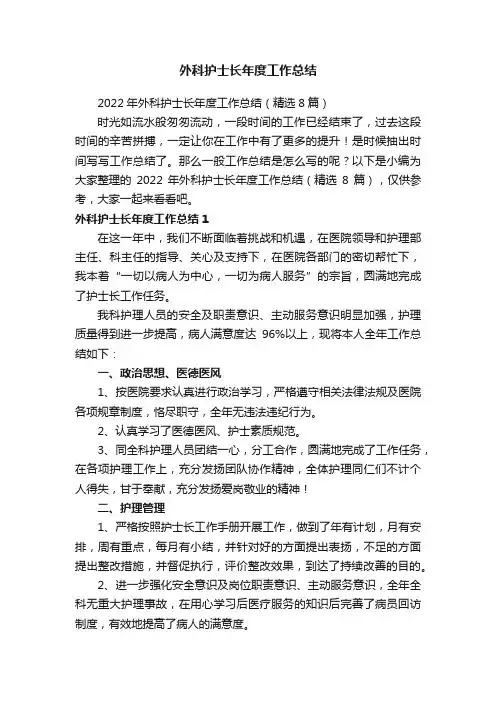 外科护士长年度工作总结

2022 年外科护士长年度工作总结（精选 8 篇）

时光如流水般匆匆流动，一段时间的工作已经结束了，过去这段时间的辛苦拼搏，一定让你在工作中有了更多的提升！是时候抽出时间写写工作总结了。那么一般工作总结是怎么写的呢？以下是小编为大家整理的 2022 年外科护士长年度工作总结（精选 8 篇），仅供参考，大家一起来看看吧。

外科护士长年度工作总结 1

在这一年中，我们不断面临着挑战和机遇，在医院领导和护理部主任、科主任的指导、关心及支持下，在医院各部门的密切帮忙下，我本着“一切以病人为中心，一切为病人服务”的宗旨，圆满地完成了护士长工作任务。

我科护理人员的安全及职责意识、主动服务意识明显加强，护理质量得到进一步提高，病人满意度达 96%以上，现将本人全年工作总结如下：

一、政治思想、医德医风

1、按医院要求认真进行政治学习，严格遵守相关法律法规及医院各项规章制度，恪尽职守，全年无违法违纪行为。

2、认真学习了医德医风、护士素质规范。

3、同全科护理人员团结一心，分工合作，圆满地完成了工作任务，在各项护理工作上，充分发扬团队协作精神，全体护理同仁们不计个人得失，甘于奉献，充分发扬爱岗敬业的精神！

二、护理管理

1、严格按照护士长工作手册开展工作，做到了年有计划，月有安排，周有重点，每月有小结，并针对好的方面提出表扬，不足的方面提出整改措施，并督促执行，评价整改效果，到达了持续改善的目的。

2、进一步强化安全意识及岗位职责意识、主动服务意识，全年全科无重大护理事故，在用心学习后医疗服务的知识后完善了病员回访制度，有效地提高了病人的满意度。